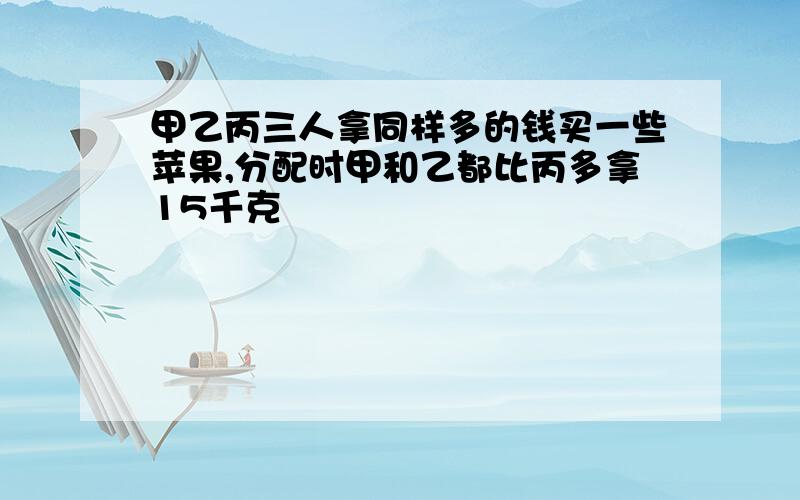 甲乙丙三人拿同样多的钱买一些苹果,分配时甲和乙都比丙多拿15千克